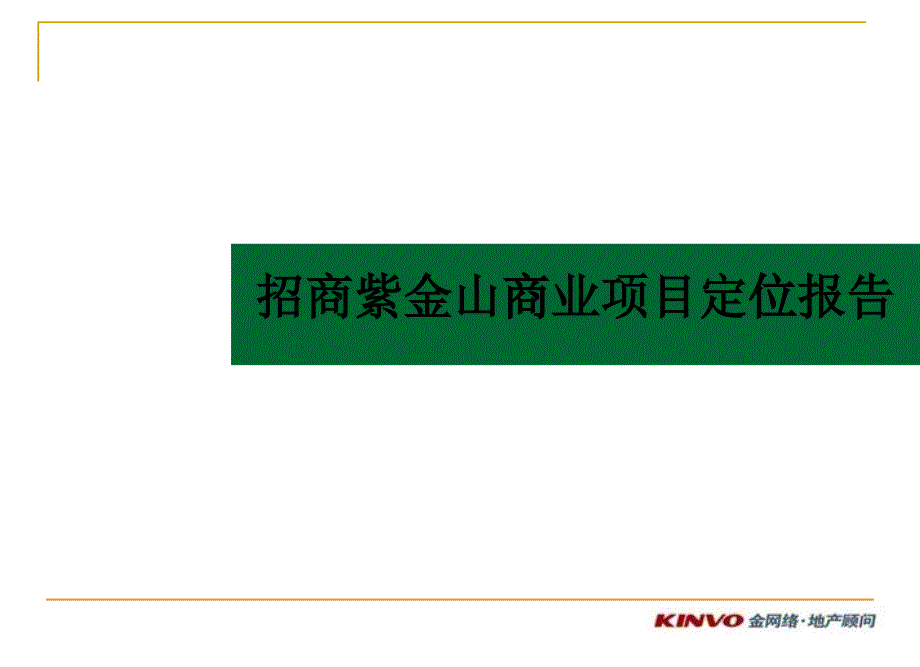 招商紫金山商业项目定位报告

KINVO 金网络·地产顾问